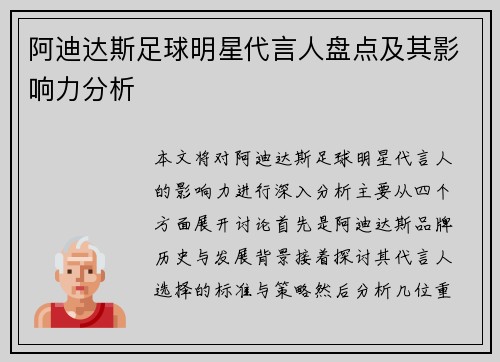 阿迪达斯足球明星代言人盘点及其影响力分析

本文将对阿迪达斯足球明星代言人的影响力进行深入分析主要从四个方面展开讨论首先是阿迪达斯品牌历史与发展背景接着探讨其代言人选择的标准与策略然后分析几位重